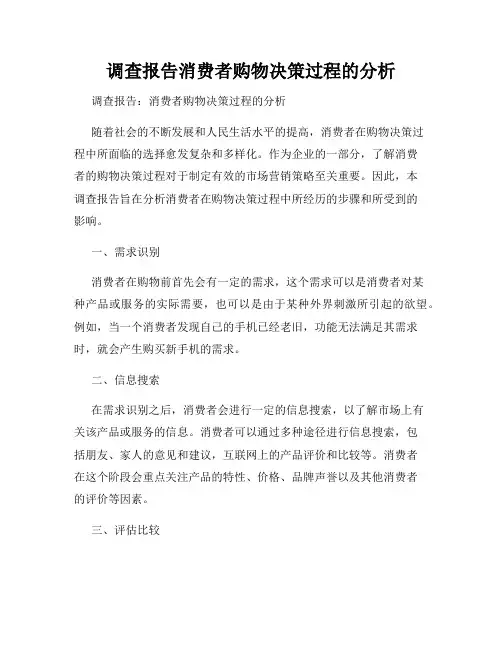 调查报告消费者购物决策过程的分析

调查报告：消费者购物决策过程的分析

随着社会的不断发展和人民生活水平的提高，消费者在购物决策过程中所面临的选择愈发复杂和多样化。作为企业的一部分，了解消费者的购物决策过程对于制定有效的市场营销策略至关重要。因此，本调查报告旨在分析消费者在购物决策过程中所经历的步骤和所受到的影响。

一、需求识别

消费者在购物前首先会有一定的需求，这个需求可以是消费者对某种产品或服务的实际需要，也可以是由于某种外界刺激所引起的欲望。例如，当一个消费者发现自己的手机已经老旧，功能无法满足其需求时，就会产生购买新手机的需求。

二、信息搜索

在需求识别之后，消费者会进行一定的信息搜索，以了解市场上有关该产品或服务的信息。消费者可以通过多种途径进行信息搜索，包括朋友、家人的意见和建议，互联网上的产品评价和比较等。消费者在这个阶段会重点关注产品的特性、价格、品牌声誉以及其他消费者的评价等因素。

三、评估比较